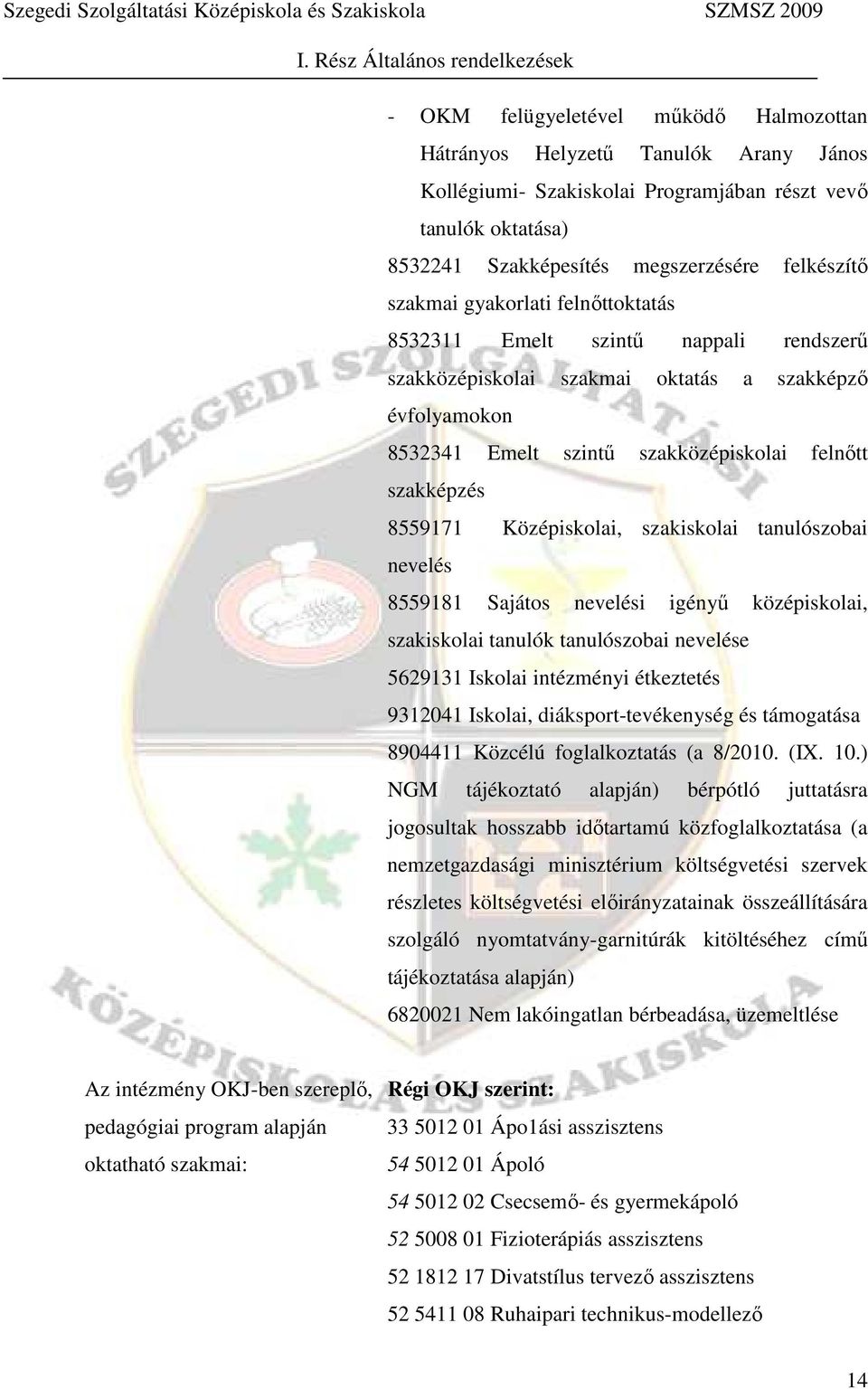 Szegedi Szolgáltatási Középiskola és Szakiskola SZMSZ 2009

I. Rész Általános rendelkezések

- OKM felügyeletével működő Halmozottan Hátrányos Helyzetű Tanulók Arany János Kollégiumi- Szakiskolai Programjában részt vevő tanulók oktatása)

8532241 Szakképesítés megszerzésére felkészítő szakmai gyakorlati felnőttoktatás

8532311 Emelt szintű nappali rendszerű szakközépiskolai szakmai oktatás a szakképző évfolyamokon

8532341 Emelt szintű szakközépiskolai felnőtt szakképzés

8559171 Középiskolai, szakiskolai tanulószobai nevelés

8559181 Sajátos nevelési igényű középiskolai, szakiskolai tanulók tanulószobai nevelése

5629131 Iskolai intézményi étkeztetés

9312041 Iskolai, diáksport-tevékenység és támogatása

8904411 Közcélú foglalkoztatás (a 8/2010. (IX. 10.) NGM tájékoztató alapján) bérpótló juttatásra jogosultak hosszabb időtartamú közfoglalkoztatása (a nemzetgazdasági minisztérium költségvetési szervek részletes költségvetési előirányzatainak összeállítására szolgáló nyomtatvány-garnitúrák kitöltéséhez című tájékoztatása alapján)

6820021 Nem lakóingatlan bérbeadása, üzemeltlése

SZEGEDI SZOLGÁLTATÁSI KÖZÉPISKOLA ÉS SZAKISKOLA

Az intézmény OKJ-ben szereplő, pedagógiai program alapján oktatható szakmai:

Régi OKJ szerint:

33 5012 01 Ápo1ási asszisztens

54 5012 01 Ápoló

54 5012 02 Csecsemő- és gyermekápoló

52 5008 01 Fizioterápiás asszisztens

52 1812 17 Divatstílus tervező asszisztens

52 5411 08 Ruhaipari technikus-modellező

14